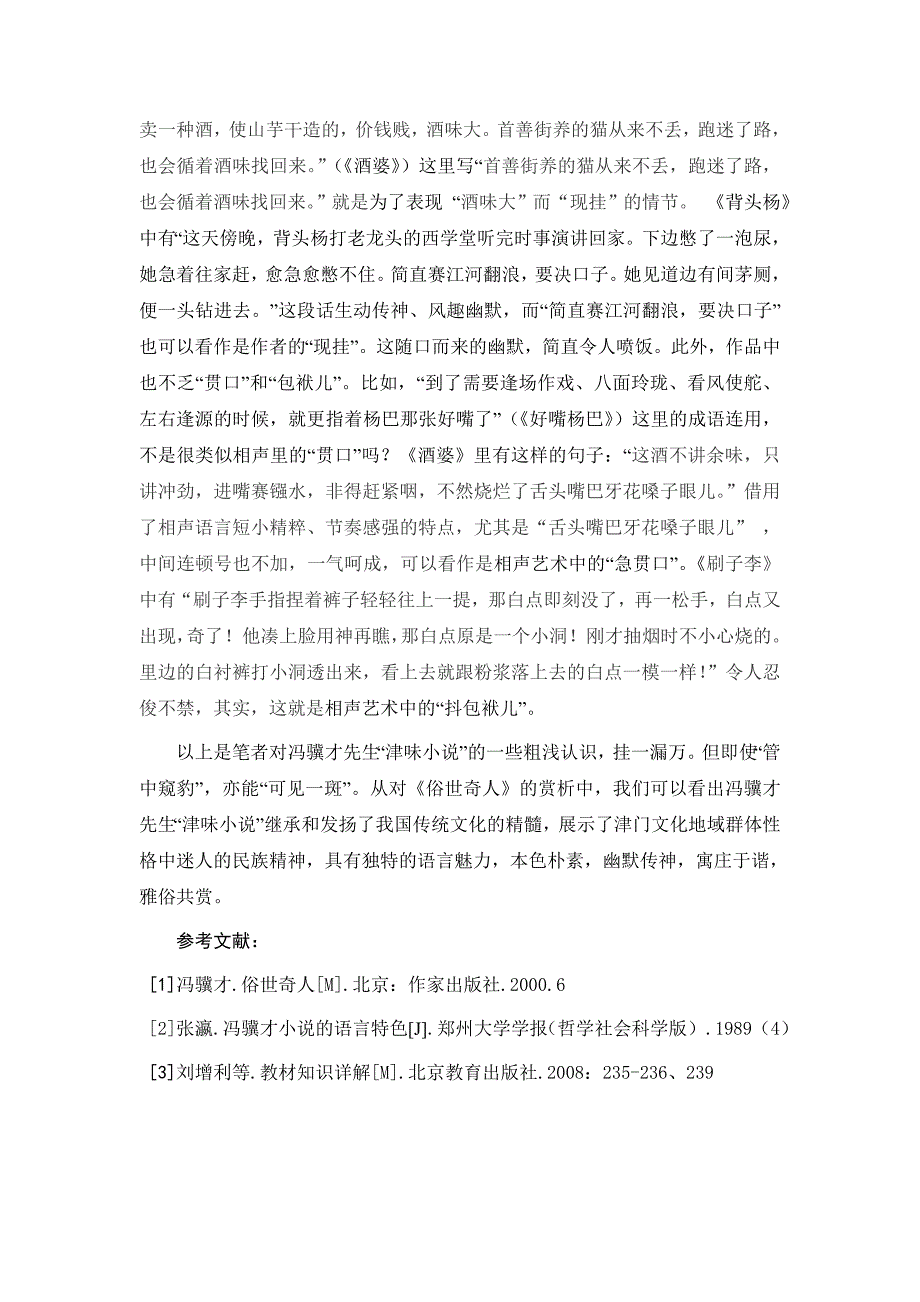 卖一种酒，使山芋干造的，价钱贱，酒味大。首善街养的猫从来不丢，跑迷了路，也会循着酒味找回来。”（《酒婆》）这里写“首善街养的猫从来不丢，跑迷了路，也会循着酒味找回来。”就是为了表现“酒味大”而“现挂”的情节。《背头杨》中有“这天傍晚，背头杨打老龙头的西学堂听完时事演讲回家。下边憋了一泡尿，她急着往家赶，愈急愈憋不住。简直赛江河翻浪，要决口子。她见道边有间茅厕，便一头钻进去。”这段话生动传神、风趣幽默，而“简直赛江河翻浪，要决口子”也可以看作是作者的“现挂”。这随口而来的幽默，简直令人喷饭。此外，作品中也不乏“贯口”和“包袱儿”。比如，“到了需要逢场作戏、八面玲珑、看风使舵、左右逢源的时候，就更指着杨巴那张好嘴了”（《好嘴杨巴》）这里的成语连用，不是很类似相声里的“贯口”吗？《酒婆》里有这样的句子：“这酒不讲余味，只讲冲劲，进嘴赛镪水，非得赶紧咽，不然烧烂了舌头嘴巴牙花嗓子眼儿。”借用了相声语言短小精粹、节奏感强的特点，尤其是“舌头嘴巴牙花嗓子眼儿”，中间连顿号也不加，一气呵成，可以看作是相声艺术中的“急贯口”。《刷子李》中有“刷子李手指捏着裤子轻轻往上一提，那白点即刻没了，再一松手，白点又出现，奇了！他凑上脸用神再瞧，那白点原是一个小洞！刚才抽烟时不小心烧的。里边的白衬裤打小洞透出来，看上去就跟粉浆落上去的白点一模一样！”令人忍俊不禁，其实，这就是相声艺术中的“抖包袱儿”。

以上是笔者对冯骥才先生“津味小说”的一些粗浅认识，挂一漏万。但即使“管中窥豹”，亦能“可见一斑”。从对《俗世奇人》的赏析中，我们可以看出冯骥才先生“津味小说”继承和发扬了我国传统文化的精髓，展示了津门文化地域群体性格中迷人的民族精神，具有独特的语言魅力，本色朴素，幽默传神，寓庄于谐，雅俗共赏。

参考文献：

[1]冯骥才.俗世奇人[M].北京：作家出版社.2000.6

[2]张瀛.冯骥才小说的语言特色[J].郑州大学学报(哲学社会科学版）.1989（4）

[3]刘增利等.教材知识详解[M].北京教育出版社.2008：235-236、239